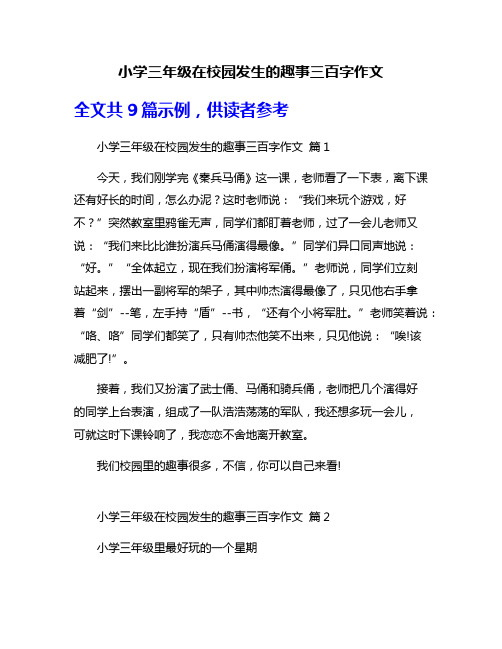 小学三年级在校园发生的趣事三百字作文

全文共 9 篇示例，供读者参考

小学三年级在校园发生的趣事三百字作文 篇 1

今天，我们刚学完《秦兵马俑》这一课，老师看了一下表，离下课还有好长的时间，怎么办泥？这时老师说：“我们来玩个游戏，好不？”突然教室里鸦雀无声，同学们都盯着老师，过了一会儿老师又说：“我们来比比谁扮演兵马俑演得最像。”同学们异口同声地说：“好。”“全体起立，现在我们扮演将军俑。”老师说，同学们立刻站起来，摆出一副将军的架子，其中帅杰演得最像了，只见他右手拿着“剑”--笔，左手持“盾”--书，“还有个小将军肚。”老师笑着说：“咯、咯”同学们都笑了，只有帅杰他笑不出来，只见他说：“唉!该减肥了!”。

接着，我们又扮演了武士俑、马俑和骑兵俑，老师把几个演得好的同学上台表演，组成了一队浩浩荡荡的军队，我还想多玩一会儿，可就这时下课铃响了，我恋恋不舍地离开教室。

我们校园里的趣事很多，不信，你可以自己来看!

小学三年级在校园发生的趣事三百字作文 篇 2

小学三年级里最好玩的一个星期